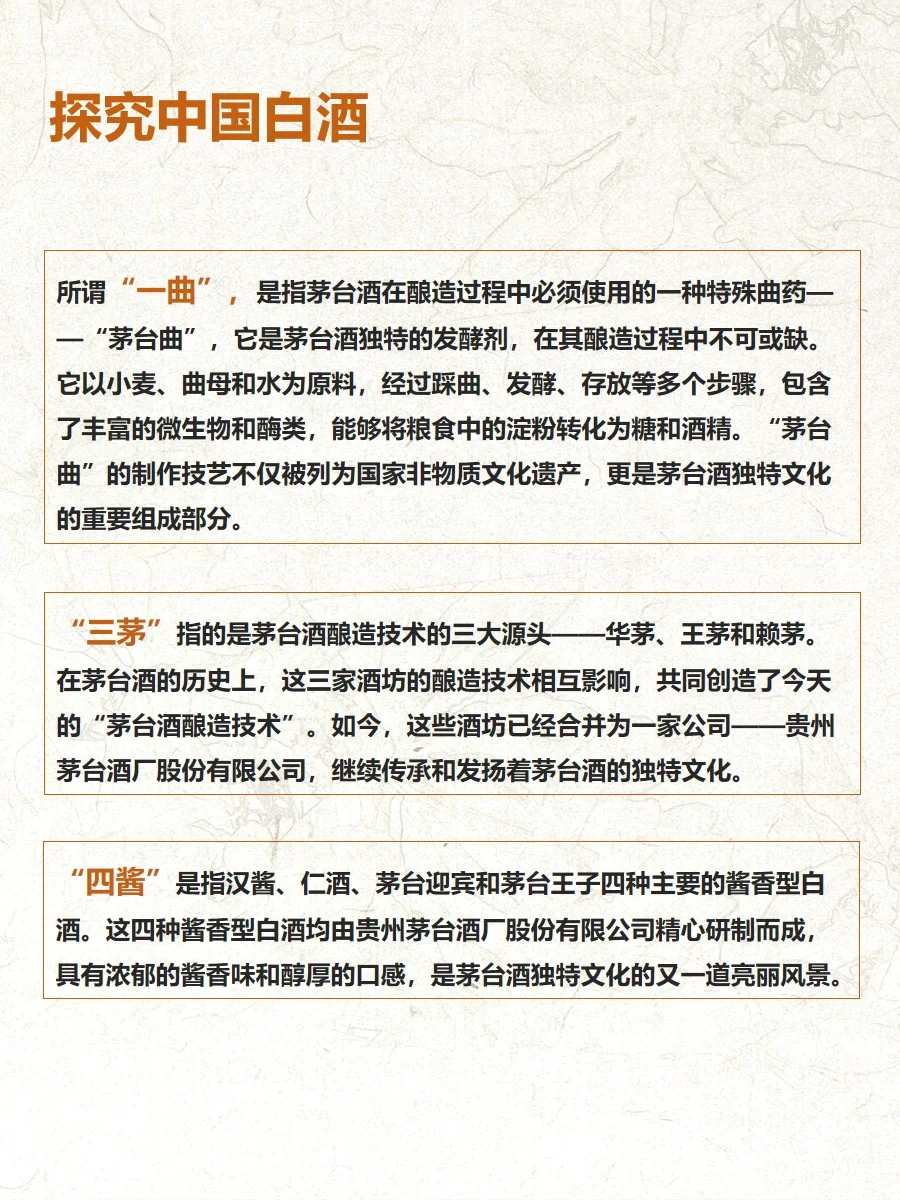 探究中国白酒

所谓“一曲”，是指茅台酒在酿造过程中必须使用的一种特殊曲药——“茅台曲”，它是茅台酒独特的发酵剂，在其酿造过程中不可或缺。它以小麦、曲母和水为原料，经过踩曲、发酵、存放等多个步骤，包含了丰富的微生物和酶类，能够将粮食中的淀粉转化为糖和酒精。“茅台曲”的制作技艺不仅被列为国家非物质文化遗产，更是茅台酒独特文化的重要组成部分。

“三茅”指的是茅台酒酿造技术的三大源头——华茅、王茅和赖茅。在茅台酒的历史上，这三家酒坊的酿造技术相互影响，共同创造了今天的“茅台酒酿造技术”。如今，这些酒坊已经合并为一家公司——贵州茅台酒厂股份有限公司，继续传承和发扬着茅台酒的独特文化。

“四酱”是指汉酱、仁酒、茅台迎宾和茅台王子四种主要的酱香型白酒。这四种酱香型白酒均由贵州茅台酒厂股份有限公司精心研制而成，具有浓郁的酱香味和醇厚的口感，是茅台酒独特文化的又一道亮丽风景。